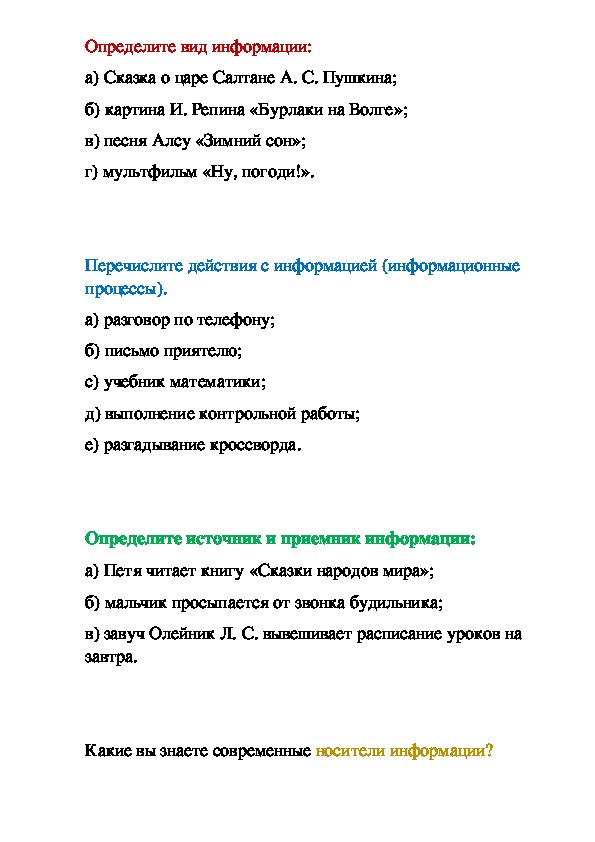 Определите вид информации:

а) Сказка о царе Салтане А. С. Пушкина;

б) картина И. Репина «Бурлаки на Волге»;

в) песня Алсу «Зимний сон»;

г) мультфильм «Ну, погоди!».

Перечислите действия с информацией (информационные процессы).

а) разговор по телефону;

б) письмо приятелю;

с) учебник математики;

д) выполнение контрольной работы;

е) разгадывание кроссворда.

Определите источник и приемник информации:

а) Петя читает книгу «Сказки народов мира»;

б) мальчик просыпается от звонка будильника;

в) завуч Олейник Л. С. вывешивает расписание уроков на завтра.

Какие вы знаете современные носители информации?